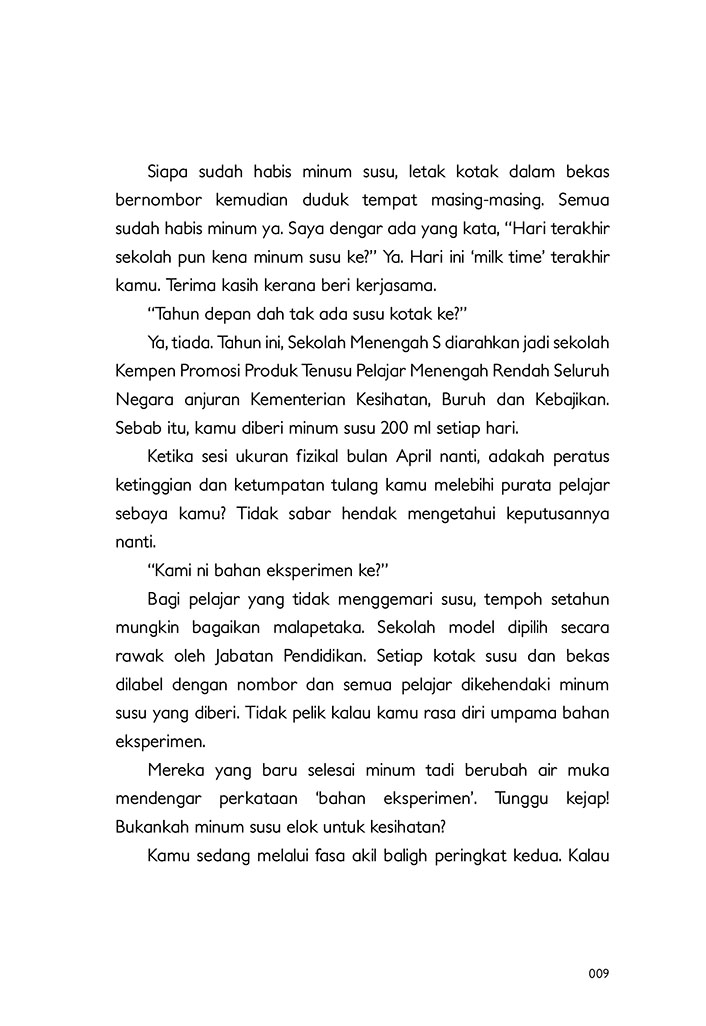 Siapa sudah habis minum susu, letak kotak dalam bekas bernombor kemudian duduk tempat masing-masing. Semua sudah habis minum ya. Saya dengar ada yang kata, "Hari terakhir sekolah pun kena minum susu ke?" Ya. Hari ini 'milk time' terakhir kamu. Terima kasih kerana beri kerjasama.

"Tahun depan dah tak ada susu kotak ke?"

Ya, tiada. Tahun ini, Sekolah Menengah S diarahkan jadi sekolah Kempen Promosi Produk Tenusu Pelajar Menengah Rendah Seluruh Negara anjuran Kementerian Kesihatan, Buruh dan Kebajikan. Sebab itu, kamu diberi minum susu 200 ml setiap hari.

Ketika sesi ukuran fizikal bulan April nanti, adakah peratus ketinggian dan ketumpatan tulang kamu melebihi purata pelajar sebaya kamu? Tidak sabar hendak mengetahui keputusannya nanti.

"Kami ni bahan eksperimen ke?"

Bagi pelajar yang tidak menggemari susu, tempoh setahun mungkin bagaikan malapetaka. Sekolah model dipilih secara rawak oleh Jabatan Pendidikan. Setiap kotak susu dan bekas dilabel dengan nombor dan semua pelajar dikehendaki minum susu yang diberi. Tidak pelik kalau kamu rasa diri umpama bahan eksperimen.

Mereka yang baru selesai minum tadi berubah air muka mendengar perkataan 'bahan eksperimen'. Tunggu kejap! Bukankah minum susu elok untuk kesihatan?

Kamu sedang melalui fasa akil baligh peringkat kedua. Kalau

009